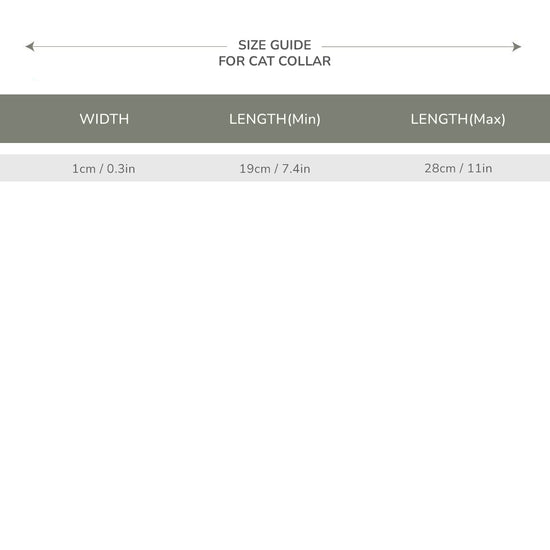 SIZE GUIDE
FOR CAT COLLAR

| WIDTH | LENGTH(Min) | LENGTH(Max) |
|---|---|---|
| 1cm / 0.3in | 19cm / 7.4in | 28cm / 11in |